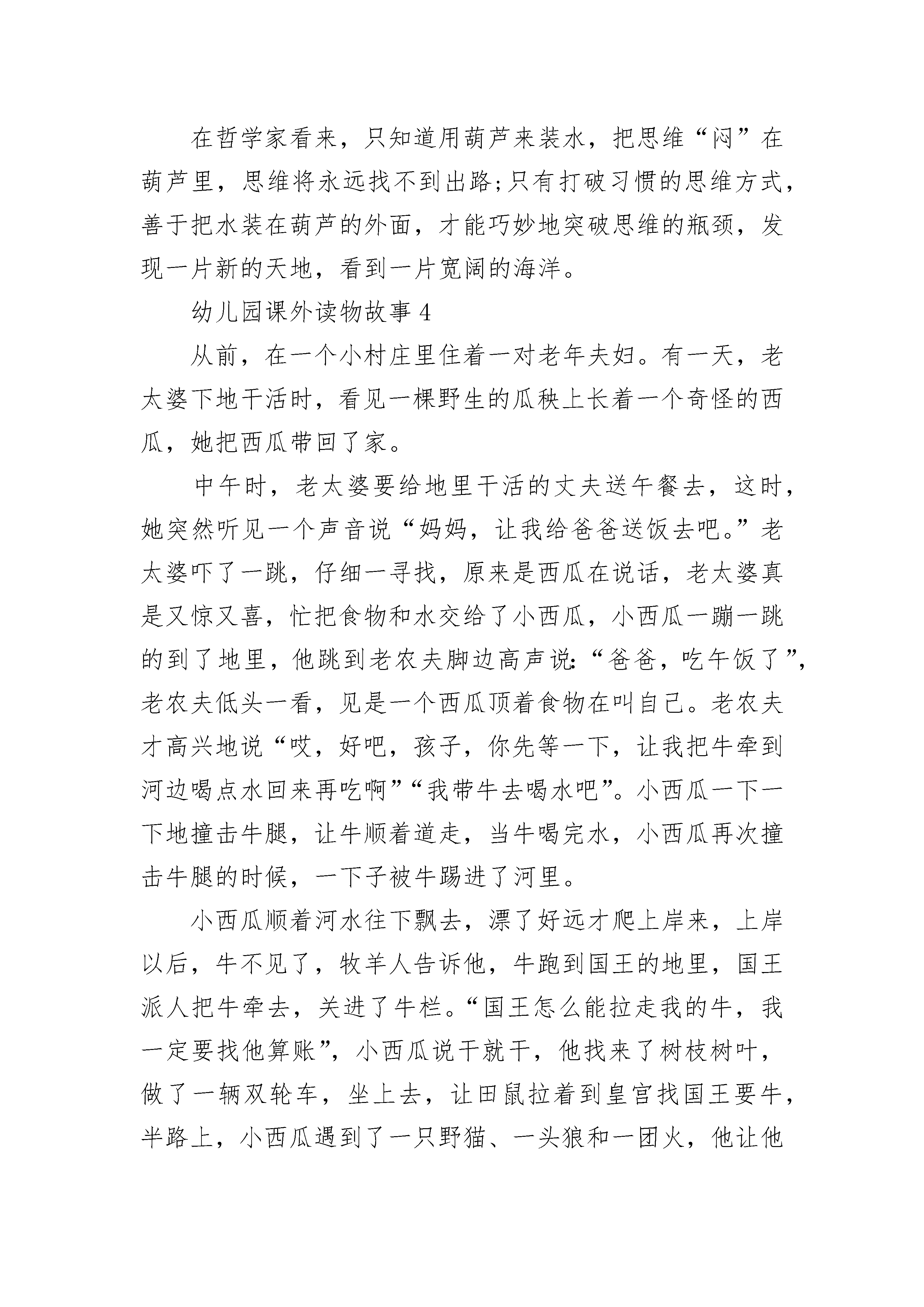 在哲学家看来，只知道用葫芦来装水，把思维“闷”在葫芦里，思维将永远找不到出路;只有打破习惯的思维方式，善于把水装在葫芦的外面，才能巧妙地突破思维的瓶颈，发现一片新的天地，看到一片宽阔的海洋。

幼儿园课外读物故事 4

从前，在一个小村庄里住着一对老年夫妇。有一天，老太婆下地干活时，看见一棵野生的瓜秧上长着一个奇怪的西瓜，她把西瓜带回了家。

中午时，老太婆要给地里干活的丈夫送午餐去，这时，她突然听见一个声音说“妈妈，让我给爸爸送饭去吧。”老太婆吓了一跳，仔细一寻找，原来是西瓜在说话，老太婆真是又惊又喜，忙把食物和水交给了小西瓜，小西瓜一蹦一跳的到了地里，他跳到老农夫脚边高声说:“爸爸，吃午饭了”，老农夫低头一看，见是一个西瓜顶着食物在叫自己。老农夫才高兴地说“哎，好吧，孩子，你先等一下，让我把牛牵到河边喝点水回来再吃啊”“我带牛去喝水吧”。小西瓜一下一下地撞击牛腿，让牛顺着道走，当牛喝完水，小西瓜再次撞击牛腿的时候，一下子被牛踢进了河里。

小西瓜顺着河水往下飘去，漂了好远才爬上岸来，上岸以后，牛不见了，牧羊人告诉他，牛跑到国王的地里，国王派人把牛牵去，关进了牛栏。“国王怎么能拉走我的牛，我一定要找他算账”，小西瓜说干就干，他找来了树枝树叶，做了一辆双轮车，坐上去，让田鼠拉着到皇宫找国王要牛，半路上，小西瓜遇到了一只野猫、一头狼和一团火，他让他